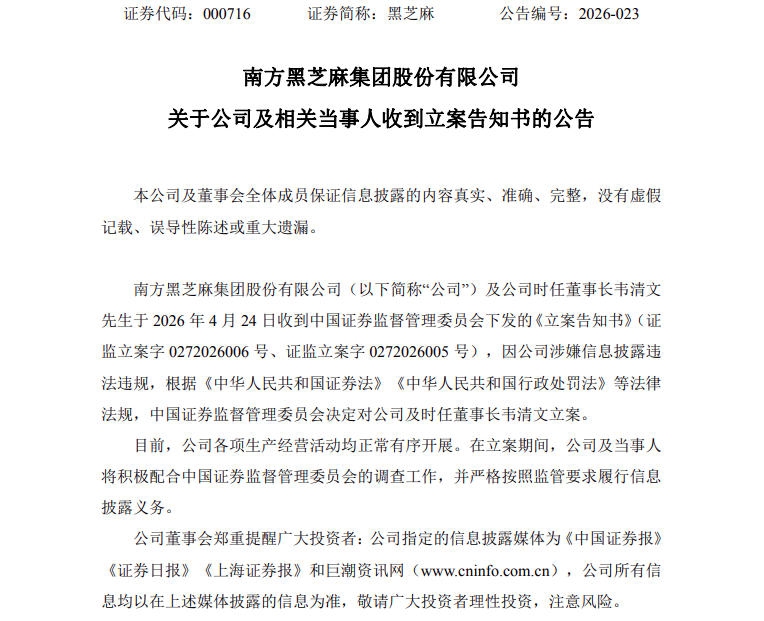 证券代码：000716　　证券简称：黑芝麻　　公告编号：2026-023

南方黑芝麻集团股份有限公司

关于公司及相关当事人收到立案告知书的公告

本公司及董事会全体成员保证信息披露的内容真实、准确、完整，没有虚假记载、误导性陈述或重大遗漏。

南方黑芝麻集团股份有限公司（以下简称“公司”）及公司时任董事长韦清文先生于 2026 年 4 月 24 日收到中国证券监督管理委员会下发的《立案告知书》（证监立案字 0272026006 号、证监立案字 0272026005 号），因公司涉嫌信息披露违法违规，根据《中华人民共和国证券法》《中华人民共和国行政处罚法》等法律法规，中国证券监督管理委员会决定对公司及时任董事长韦清文立案。

目前，公司各项生产经营活动均正常有序开展。在立案期间，公司及当事人将积极配合中国证券监督管理委员会的调查工作，并严格按照监管要求履行信息披露义务。

公司董事会郑重提醒广大投资者：公司指定的信息披露媒体为《中国证券报》《证券日报》《上海证券报》和巨潮资讯网（www.cninfo.com.cn），公司所有信息均以在上述媒体披露的信息为准，敬请广大投资者理性投资，注意风险。